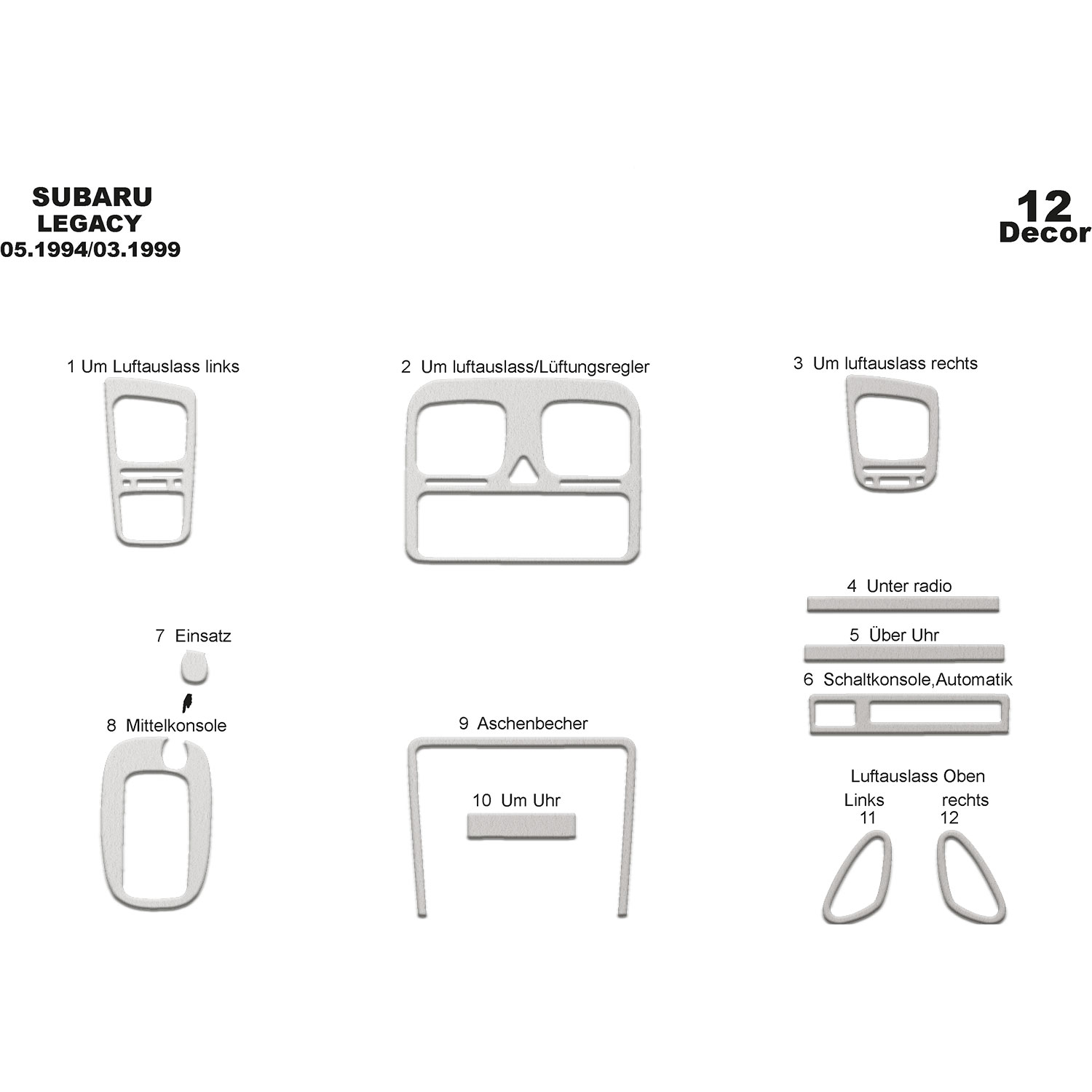 SUBARU
LEGACY
05.1994/03.1999

12
Decor

1 Um Luftauslass links

2 Um luftauslass/Lüftungsregler

3 Um luftauslass rechts

4 Unter radio

5 Über Uhr

6 Schaltkonsole,Automatik

7 Einsatz

8 Mittelkonsole

9 Aschenbecher

10 Um Uhr

Luftauslass Oben
Links 11
rechts 12